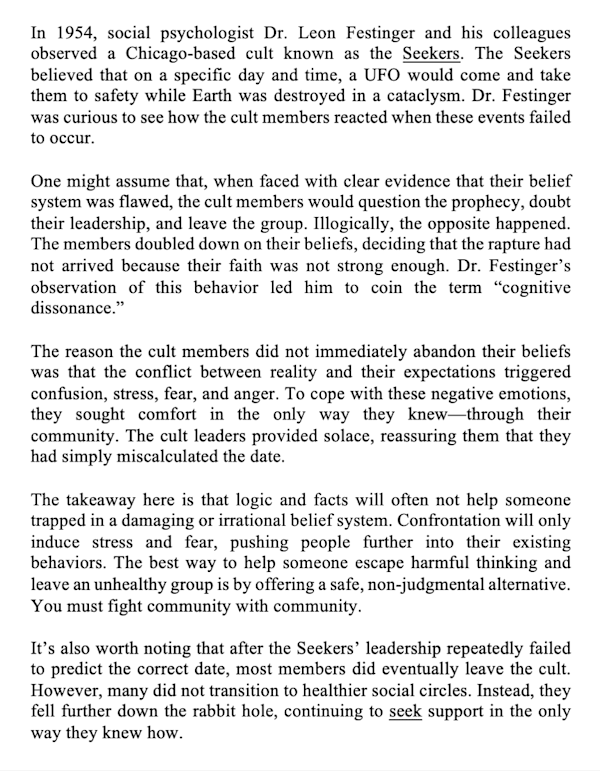 In 1954, social psychologist Dr. Leon Festinger and his colleagues observed a Chicago-based cult known as the Seekers. The Seekers believed that on a specific day and time, a UFO would come and take them to safety while Earth was destroyed in a cataclysm. Dr. Festinger was curious to see how the cult members reacted when these events failed to occur.

One might assume that, when faced with clear evidence that their belief system was flawed, the cult members would question the prophecy, doubt their leadership, and leave the group. Illogically, the opposite happened. The members doubled down on their beliefs, deciding that the rapture had not arrived because their faith was not strong enough. Dr. Festinger's observation of this behavior led him to coin the term "cognitive dissonance."

The reason the cult members did not immediately abandon their beliefs was that the conflict between reality and their expectations triggered confusion, stress, fear, and anger. To cope with these negative emotions, they sought comfort in the only way they knew—through their community. The cult leaders provided solace, reassuring them that they had simply miscalculated the date.

The takeaway here is that logic and facts will often not help someone trapped in a damaging or irrational belief system. Confrontation will only induce stress and fear, pushing people further into their existing behaviors. The best way to help someone escape harmful thinking and leave an unhealthy group is by offering a safe, non-judgmental alternative. You must fight community with community.

It's also worth noting that after the Seekers' leadership repeatedly failed to predict the correct date, most members did eventually leave the cult. However, many did not transition to healthier social circles. Instead, they fell further down the rabbit hole, continuing to seek support in the only way they knew how.